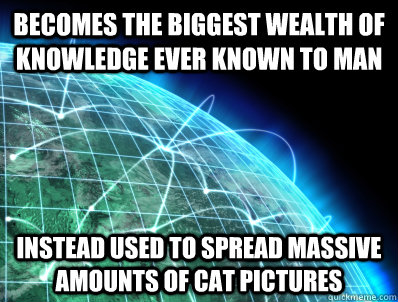 BECOMES THE BIGGEST WEALTH OF KNOWLEDGE EVER KNOWN TO MAN

INSTEAD USED TO SPREAD MASSIVE AMOUNTS OF CAT PICTURES

quickmeme.com